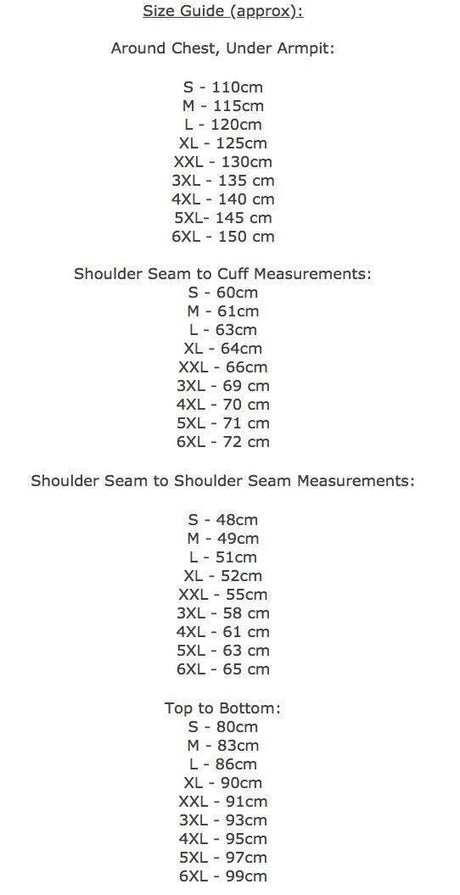 Size Guide (approx):

Around Chest, Under Armpit:

S - 110cm
M - 115cm
L - 120cm
XL - 125cm
XXL - 130cm
3XL - 135 cm
4XL - 140 cm
5XL- 145 cm
6XL - 150 cm

Shoulder Seam to Cuff Measurements:
S - 60cm
M - 61cm
L - 63cm
XL - 64cm
XXL - 66cm
3XL - 69 cm
4XL - 70 cm
5XL - 71 cm
6XL - 72 cm

Shoulder Seam to Shoulder Seam Measurements:

S - 48cm
M - 49cm
L - 51cm
XL - 52cm
XXL - 55cm
3XL - 58 cm
4XL - 61 cm
5XL - 63 cm
6XL - 65 cm

Top to Bottom:
S - 80cm
M - 83cm
L - 86cm
XL - 90cm
XXL - 91cm
3XL - 93cm
4XL - 95cm
5XL - 97cm
6XL - 99cm